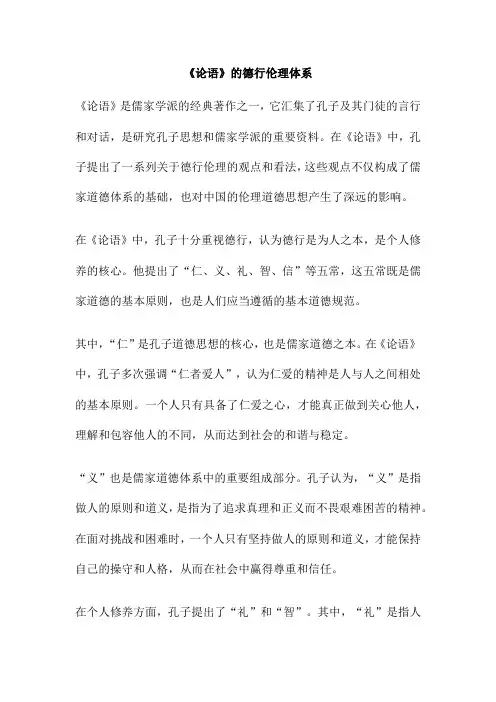 《论语》的德行伦理体系

《论语》是儒家学派的经典著作之一，它汇集了孔子及其门徒的言行和对话，是研究孔子思想和儒家学派的重要资料。在《论语》中，孔子提出了一系列关于德行伦理的观点和看法，这些观点不仅构成了儒家道德体系的基础，也对中国的伦理道德思想产生了深远的影响。

在《论语》中，孔子十分重视德行，认为德行是为人之本，是个人修养的核心。他提出了“仁、义、礼、智、信”等五常，这五常既是儒家道德的基本原则，也是人们应当遵循的基本道德规范。

其中，“仁”是孔子道德思想的核心，也是儒家道德之本。在《论语》中，孔子多次强调“仁者爱人”，认为仁爱的精神是人与人之间相处的基本原则。一个人只有具备了仁爱之心，才能真正做到关心他人，理解和包容他人的不同，从而达到社会的和谐与稳定。

“义”也是儒家道德体系中的重要组成部分。孔子认为，“义”是指做人的原则和道义，是指为了追求真理和正义而不畏艰难困苦的精神。在面对挑战和困难时，一个人只有坚持做人的原则和道义，才能保持自己的操守和人格，从而在社会中赢得尊重和信任。

在个人修养方面，孔子提出了“礼”和“智”。其中，“礼”是指人